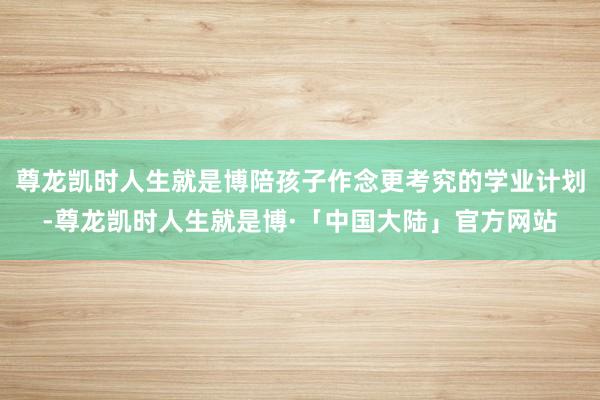 尊龙凯时人生就是博陪孩子作念更考究的学业计划-尊龙凯时人生就是博·「中国大陆」官方网站